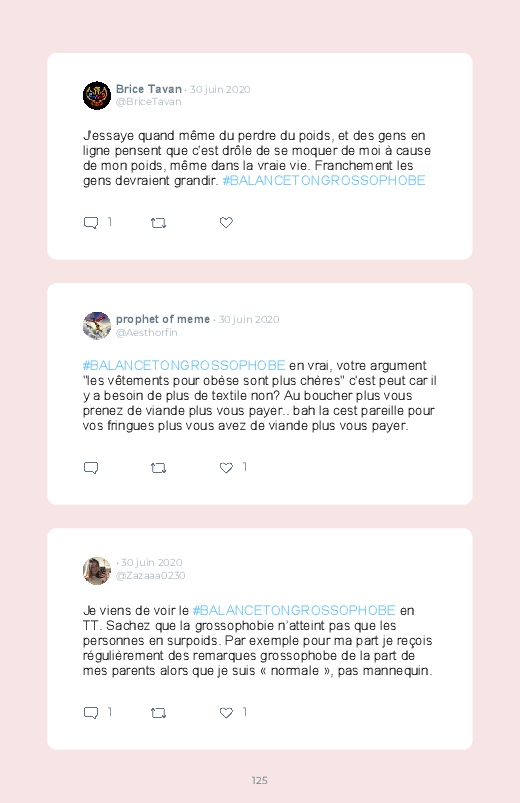 Brice Tavan · 30 juin 2020
@BriceTavan

J'essaye quand même du perdre du poids, et des gens en ligne pensent que c'est drôle de se moquer de moi à cause de mon poids, même dans la vraie vie. Franchement les gens devraient grandir. #BALANCETONGROSSOPHOBE

1

prophet of meme · 30 juin 2020
@Aesthorfin

#BALANCETONGROSSOPHOBE en vrai, votre argument "les vêtements pour obèse sont plus chères" c'est peut car il y a besoin de plus de textile non? Au boucher plus vous prenez de viande plus vous payer.. bah la cest pareille pour vos fringues plus vous avez de viande plus vous payer.

1

· 30 juin 2020
@Zazaaa0230

Je viens de voir le #BALANCETONGROSSOPHOBE en TT. Sachez que la grossophobie n'atteint pas que les personnes en surpoids. Par exemple pour ma part je reçois régulièrement des remarques grossophobe de la part de mes parents alors que je suis « normale », pas mannequin.

1

1

125